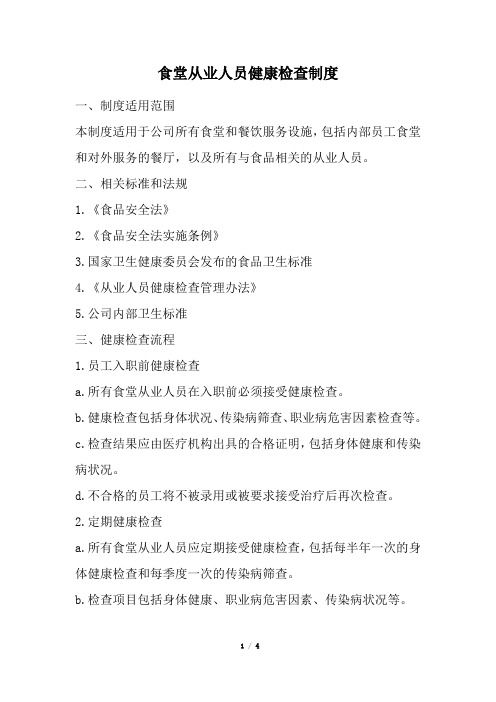 食堂从业人员健康检查制度

一、制度适用范围

本制度适用于公司所有食堂和餐饮服务设施，包括内部员工食堂和对外服务的餐厅，以及所有与食品相关的从业人员。

二、相关标准和法规

1.《食品安全法》

2.《食品安全法实施条例》

3.国家卫生健康委员会发布的食品卫生标准

4.《从业人员健康检查管理办法》

5.公司内部卫生标准

三、健康检查流程

1.员工入职前健康检查

a.所有食堂从业人员在入职前必须接受健康检查。

b.健康检查包括身体状况、传染病筛查、职业病危害因素检查等。

c.检查结果应由医疗机构出具的合格证明，包括身体健康和传染病状况。

d.不合格的员工将不被录用或被要求接受治疗后再次检查。

2.定期健康检查

a.所有食堂从业人员应定期接受健康检查，包括每半年一次的身体健康检查和每季度一次的传染病筛查。

b.检查项目包括身体健康、职业病危害因素、传染病状况等。

1 / 4